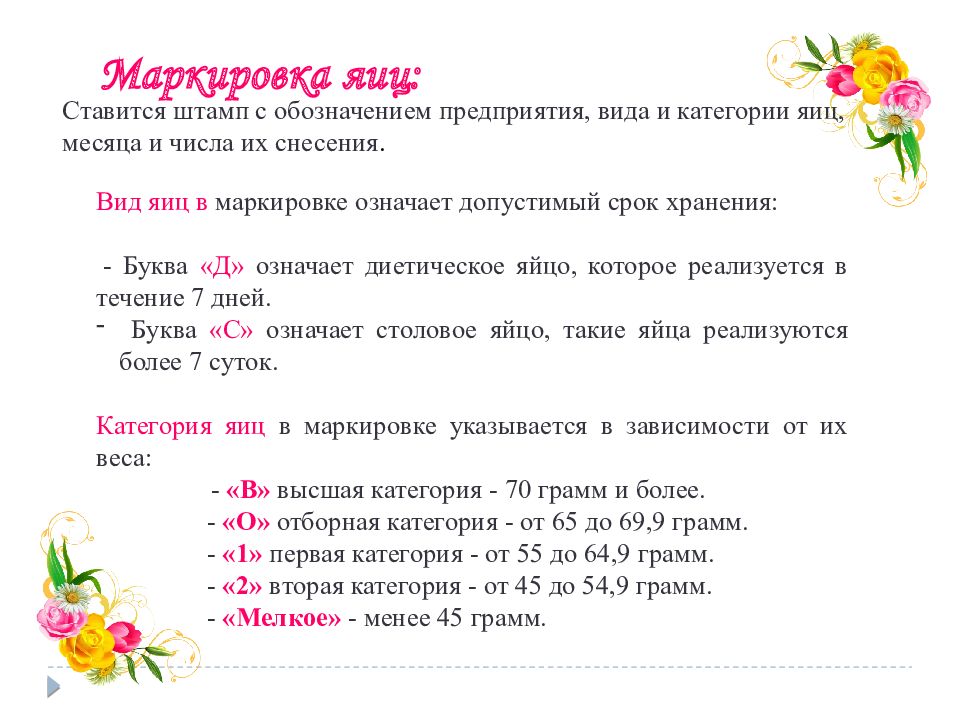 Маркировка яиц:

Ставится штамп с обозначением предприятия, вида и категории яиц, месяца и числа их снесения.

Вид яиц в маркировке означает допустимый срок хранения:

- Буква «Д» означает диетическое яйцо, которое реализуется в течение 7 дней.
- Буква «С» означает столовое яйцо, такие яйца реализуются более 7 суток.

Категория яиц в маркировке указывается в зависимости от их веса:
- «В» высшая категория - 70 грамм и более.
- «О» отборная категория - от 65 до 69,9 грамм.
- «1» первая категория - от 55 до 64,9 грамм.
- «2» вторая категория - от 45 до 54,9 грамм.
- «Мелкое» - менее 45 грамм.